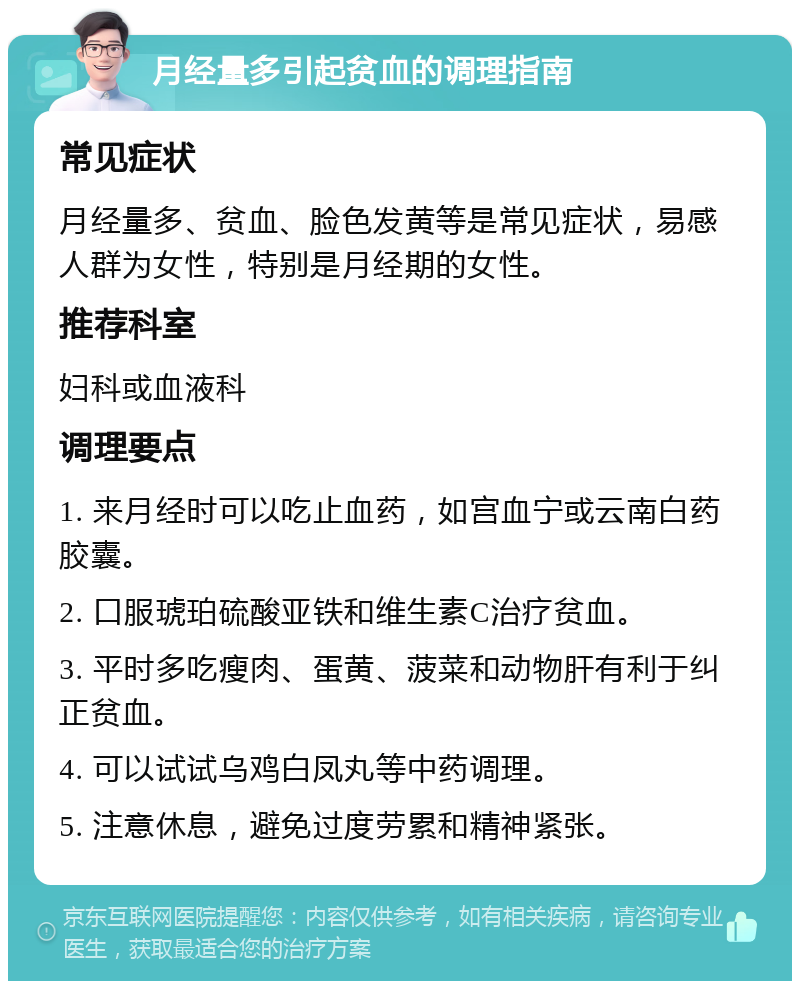 月经量多引起贫血的调理指南

常见症状

月经量多、贫血、脸色发黄等是常见症状，易感人群为女性，特别是月经期的女性。

推荐科室

妇科或血液科

调理要点

1. 来月经时可以吃止血药，如宫血宁或云南白药胶囊。

2. 口服琥珀硫酸亚铁和维生素C治疗贫血。

3. 平时多吃瘦肉、蛋黄、菠菜和动物肝有利于纠正贫血。

4. 可以试试乌鸡白凤丸等中药调理。

5. 注意休息，避免过度劳累和精神紧张。

京东互联网医院提醒您：内容仅供参考，如有相关疾病，请咨询专业医生，获取最适合您的治疗方案